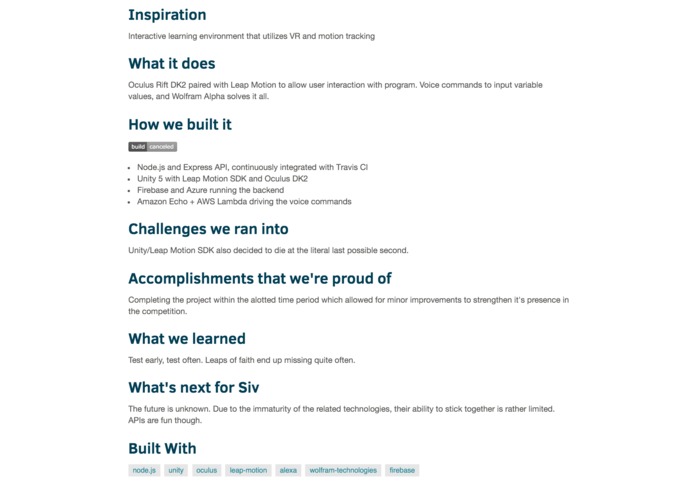 Inspiration

Interactive learning environment that utilizes VR and motion tracking

What it does

Oculus Rift DK2 paired with Leap Motion to allow user interaction with program. Voice commands to input variable values, and Wolfram Alpha solves it all.

How we built it

build canceled

- Node.js and Express API, continuously integrated with Travis CI
- Unity 5 with Leap Motion SDK and Oculus DK2
- Firebase and Azure running the backend
- Amazon Echo + AWS Lambda driving the voice commands

Challenges we ran into

Unity/Leap Motion SDK also decided to die at the literal last possible second.

Accomplishments that we're proud of

Completing the project within the alotted time period which allowed for minor improvements to strengthen it's presence in the competition.

What we learned

Test early, test often. Leaps of faith end up missing quite often.

What's next for Siv

The future is unknown. Due to the immaturity of the related technologies, their ability to stick together is rather limited. APIs are fun though.

Built With

node.js unity oculus leap-motion alexa wolfram-technologies firebase